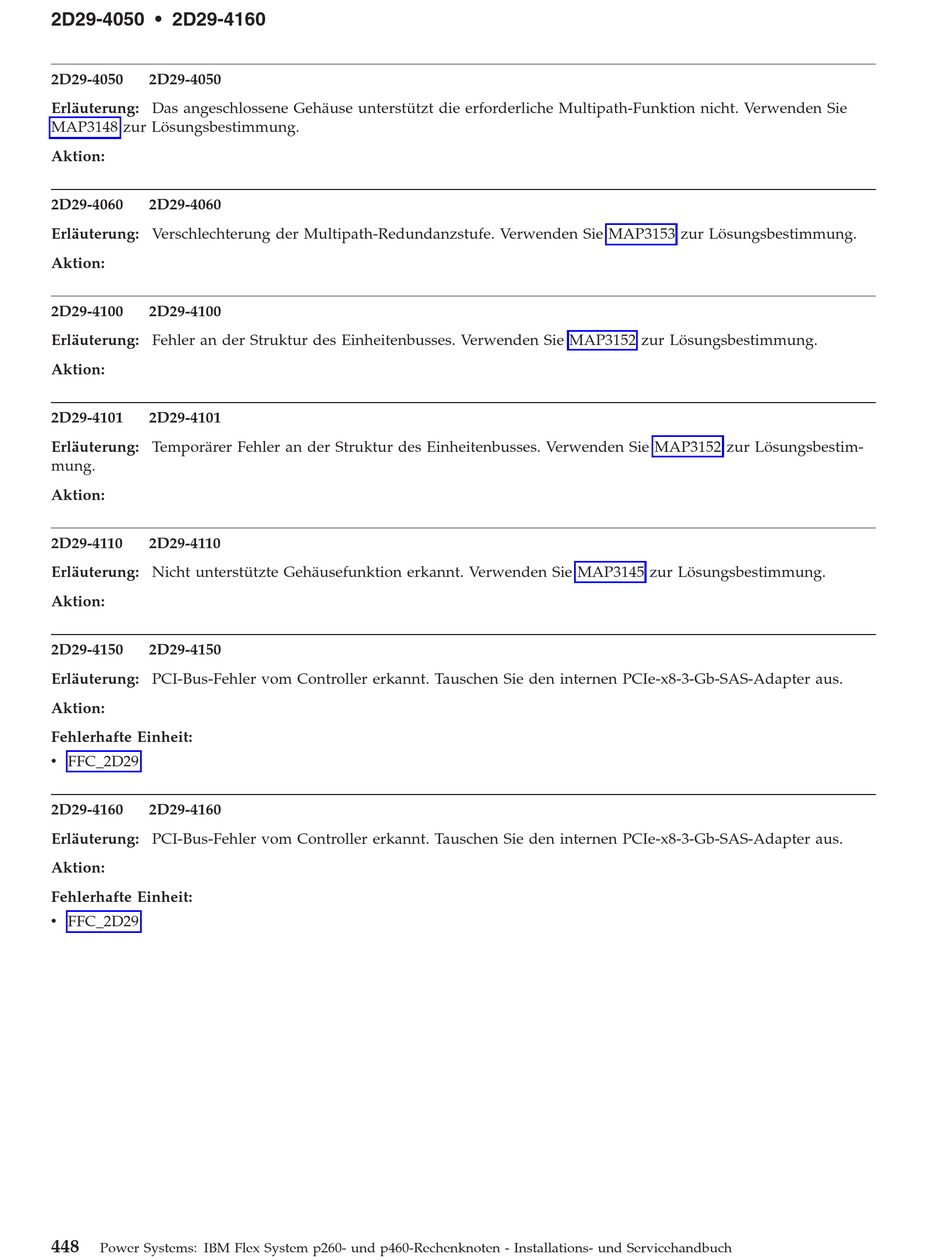 2D29-4050 • 2D29-4160

2D29-4050 2D29-4050

Erläuterung: Das angeschlossene Gehäuse unterstützt die erforderliche Multipath-Funktion nicht. Verwenden Sie MAP3148 zur Lösungsbestimmung.

Aktion:

2D29-4060 2D29-4060

Erläuterung: Verschlechterung der Multipath-Redundanzstufe. Verwenden Sie MAP3153 zur Lösungsbestimmung.

Aktion:

2D29-4100 2D29-4100

Erläuterung: Fehler an der Struktur des Einheitenbusses. Verwenden Sie MAP3152 zur Lösungsbestimmung.

Aktion:

2D29-4101 2D29-4101

Erläuterung: Temporärer Fehler an der Struktur des Einheitenbusses. Verwenden Sie MAP3152 zur Lösungsbestimmung.

Aktion:

2D29-4110 2D29-4110

Erläuterung: Nicht unterstützte Gehäusefunktion erkannt. Verwenden Sie MAP3145 zur Lösungsbestimmung.

Aktion:

2D29-4150 2D29-4150

Erläuterung: PCI-Bus-Fehler vom Controller erkannt. Tauschen Sie den internen PCIe-x8-3-Gb-SAS-Adapter aus.

Aktion:

Fehlerhafte Einheit:

• FFC_2D29

2D29-4160 2D29-4160

Erläuterung: PCI-Bus-Fehler vom Controller erkannt. Tauschen Sie den internen PCIe-x8-3-Gb-SAS-Adapter aus.

Aktion:

Fehlerhafte Einheit:

• FFC_2D29

448 Power Systems: IBM Flex System p260- und p460-Rechenknoten - Installations- und Servicehandbuch